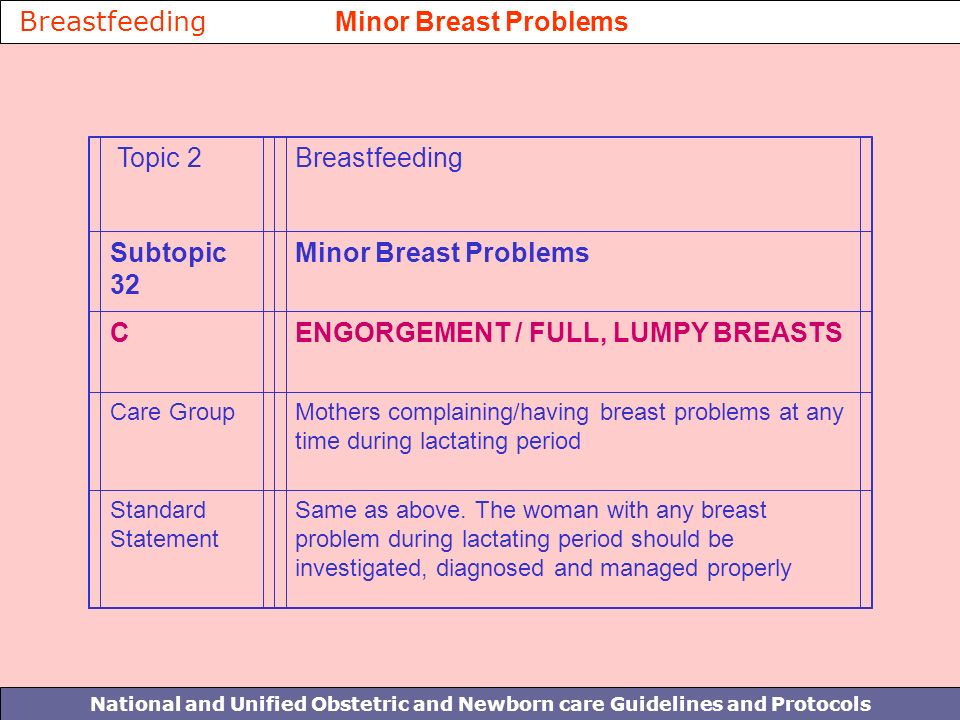 Breastfeeding Minor Breast Problems

| Topic 2 | Breastfeeding |
|---|---|
| Subtopic 32 | Minor Breast Problems |
| C | ENGORGEMENT / FULL, LUMPY BREASTS |
| Care Group | Mothers complaining/having breast problems at any time during lactating period |
| Standard Statement | Same as above. The woman with any breast problem during lactating period should be investigated, diagnosed and managed properly |

National and Unified Obstetric and Newborn care Guidelines and Protocols